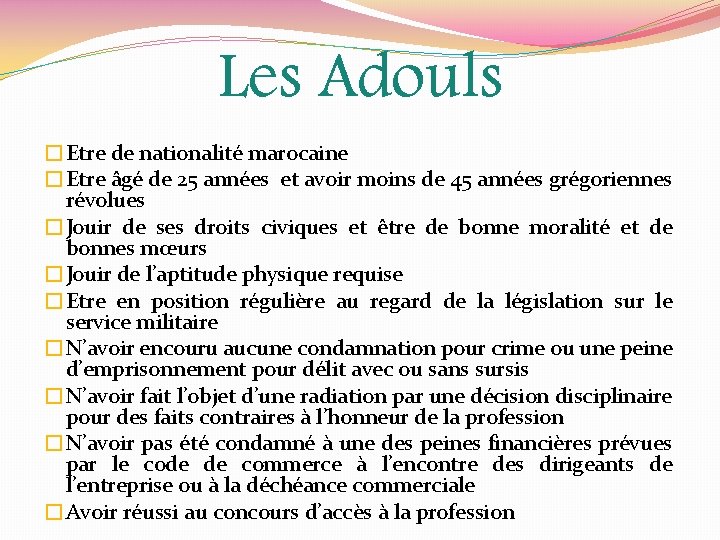 Les Adouls

□ Etre de nationalité marocaine

□ Etre âgé de 25 années et avoir moins de 45 années grégoriennes révolues

□ Jouir de ses droits civiques et être de bonne moralité et de bonnes mœurs

□ Jouir de l'aptitude physique requise

□ Etre en position régulière au regard de la législation sur le service militaire

□ N'avoir encouru aucune condamnation pour crime ou une peine d'emprisonnement pour délit avec ou sans sursis

□ N'avoir fait l'objet d'une radiation par une décision disciplinaire pour des faits contraires à l'honneur de la profession

□ N'avoir pas été condamné à une des peines financières prévues par le code de commerce à l'encontre des dirigeants de l'entreprise ou à la déchéance commerciale

□ Avoir réussi au concours d'accès à la profession